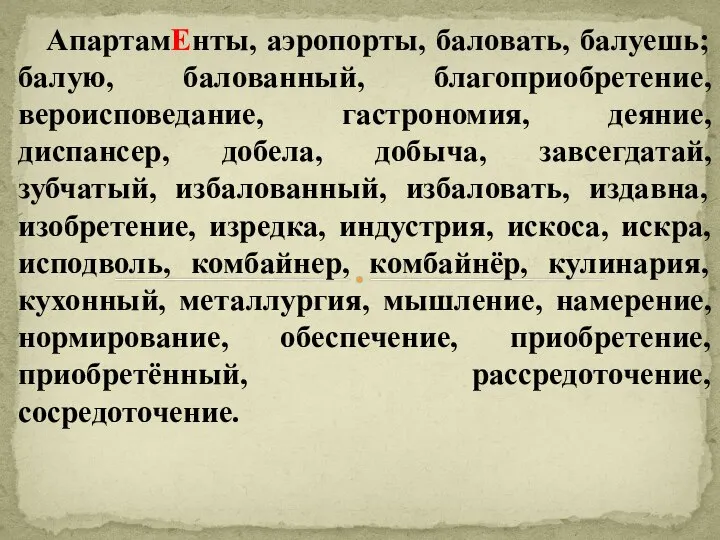 АпартамЕнты, аэропорты, баловать, балуешь; балую, балованный, благоприобретение, вероисповедание, гастрономия, деяние, диспансер, добела, добыча, завсегдатай, зубчатый, избалованный, избаловать, издавна, изобретение, изредка, индустрия, искоса, искра, исподволь, комбайнер, комбайнёр, кулинария, кухонный, металлургия, мышление, намерение, нормирование, обеспечение, приобретение, приобретённый, рассредоточение, сосредоточение.